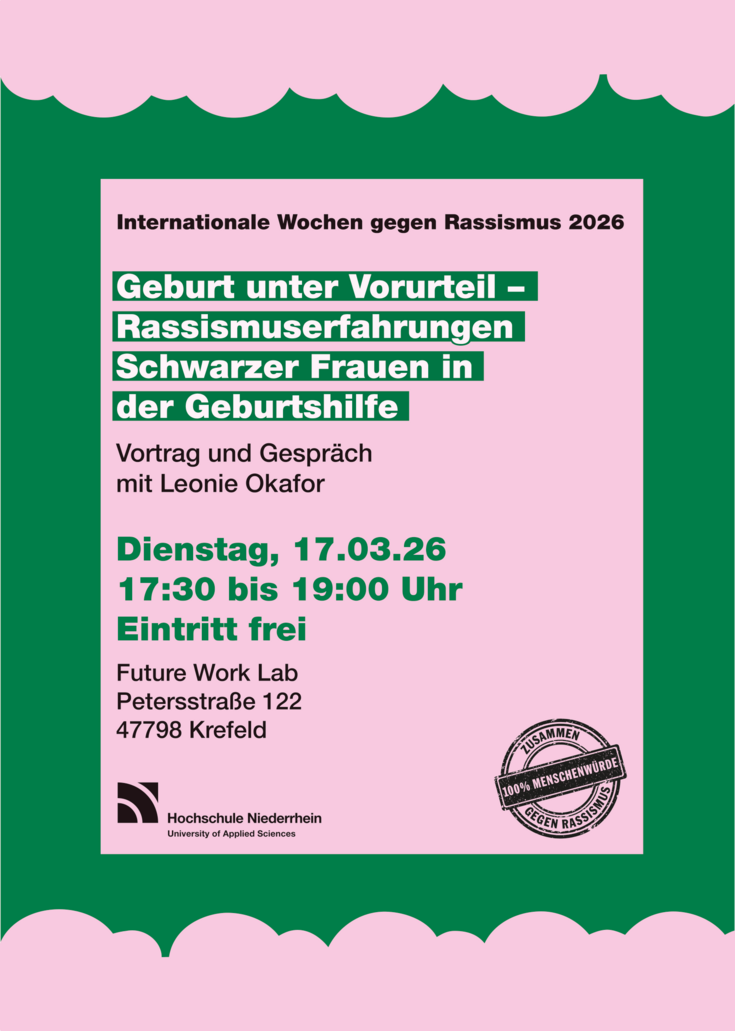 Internationale Wochen gegen Rassismus 2026

Geburt unter Vorurteil – Rassismuserfahrungen Schwarzer Frauen in der Geburtshilfe

Vortrag und Gespräch
mit Leonie Okafor

Dienstag, 17.03.26
17:30 bis 19:00 Uhr
Eintritt frei

Future Work Lab
Petersstraße 122
47798 Krefeld

Hochschule Niederrhein
University of Applied Sciences

ZUSAMMEN
100% MENSCHENWÜRDE
GEGEN RASSISMUS